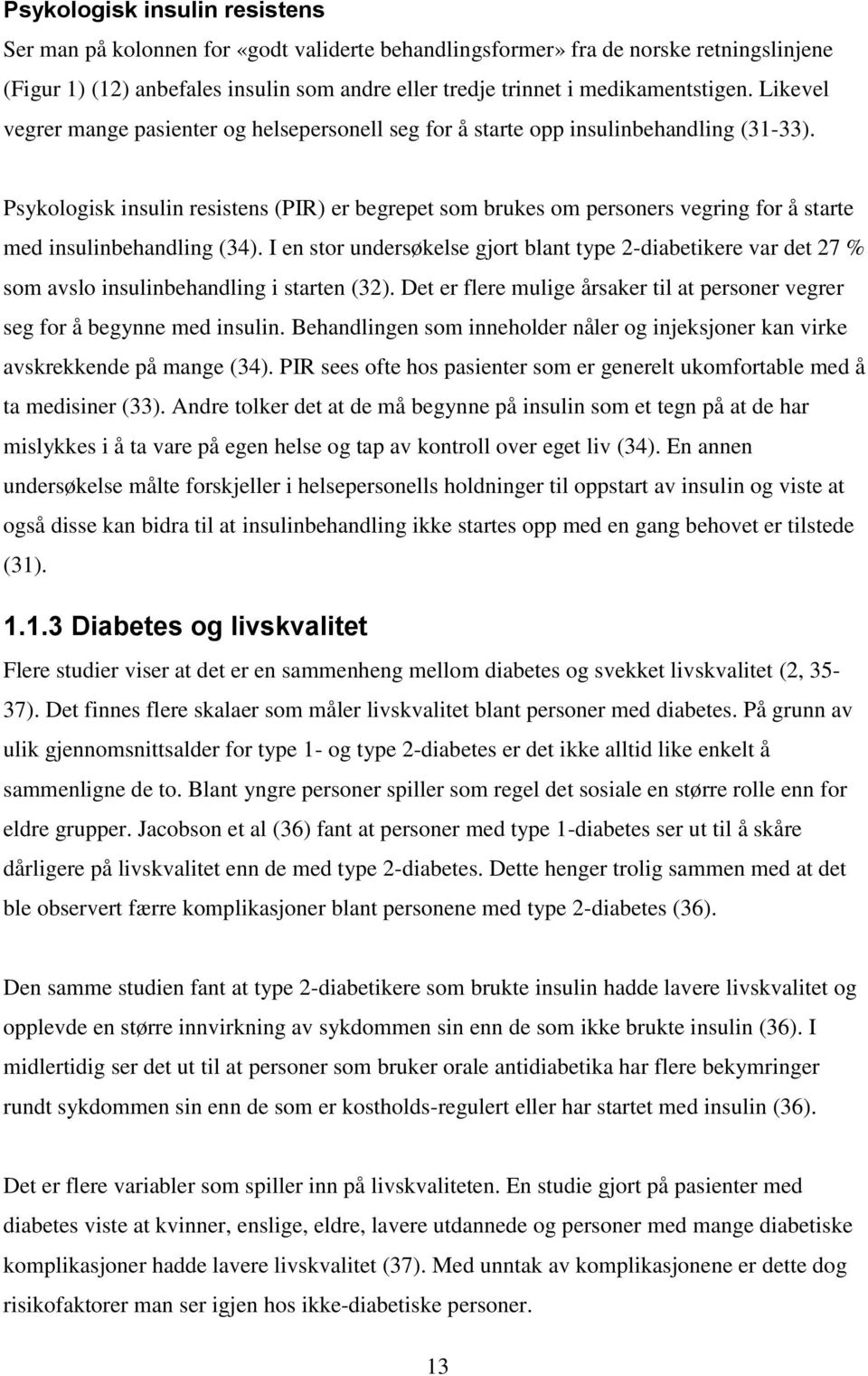 Psykologisk insulin resistens
Ser man på kolonnen for «godt validerte behandlingsformer» fra de norske retningslinjene (Figur 1) (12) anbefales insulin som andre eller tredje trinnet i medikamentstigen. Likevel vegrer mange pasienter og helsepersonell seg for å starte opp insulinbehandling (31-33).

Psykologisk insulin resistens (PIR) er begrepet som brukes om personers vegring for å starte med insulinbehandling (34). I en stor undersøkelse gjort blant type 2-diabetikere var det 27 % som avslo insulinbehandling i starten (32). Det er flere mulige årsaker til at personer vegrer seg for å begynne med insulin. Behandlingen som inneholder nåler og injeksjoner kan virke avskrekkende på mange (34). PIR sees ofte hos pasienter som er generelt ukomfortable med å ta medisiner (33). Andre tolker det at de må begynne på insulin som et tegn på at de har mislykkes i å ta vare på egen helse og tap av kontroll over eget liv (34). En annen undersøkelse målte forskjeller i helsepersonells holdninger til oppstart av insulin og viste at også disse kan bidra til at insulinbehandling ikke startes opp med en gang behovet er tilstede (31).

1.1.3 Diabetes og livskvalitet
Flere studier viser at det er en sammenheng mellom diabetes og svekket livskvalitet (2, 35-37). Det finnes flere skalaer som måler livskvalitet blant personer med diabetes. På grunn av ulik gjennomsnittsalder for type 1- og type 2-diabetes er det ikke alltid like enkelt å sammenligne de to. Blant yngre personer spiller som regel det sosiale en større rolle enn for eldre grupper. Jacobson et al (36) fant at personer med type 1-diabetes ser ut til å skåre dårligere på livskvalitet enn de med type 2-diabetes. Dette henger trolig sammen med at det ble observert færre komplikasjoner blant personene med type 2-diabetes (36).

Den samme studien fant at type 2-diabetikere som brukte insulin hadde lavere livskvalitet og opplevde en større innvirkning av sykdommen sin enn de som ikke brukte insulin (36). I midlertidig ser det ut til at personer som bruker orale antidiabetika har flere bekymringer rundt sykdommen sin enn de som er kostholds-regulert eller har startet med insulin (36).

Det er flere variabler som spiller inn på livskvaliteten. En studie gjort på pasienter med diabetes viste at kvinner, enslige, eldre, lavere utdannede og personer med mange diabetiske komplikasjoner hadde lavere livskvalitet (37). Med unntak av komplikasjonene er dette dog risikofaktorer man ser igjen hos ikke-diabetiske personer.

13